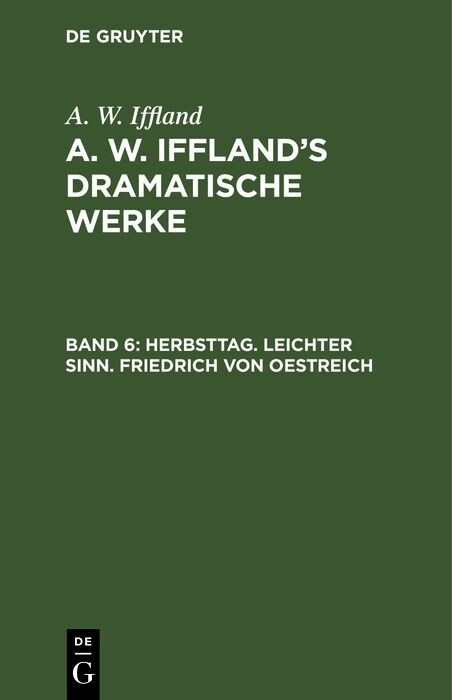 DE GRUYTER

A. W. Iffland

A. W. IFFLAND'S DRAMATISCHE WERKE

BAND 6: HERBSTTAG. LEICHTER SINN. FRIEDRICH VON OESTREICH

DE
G